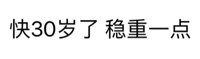 快30岁了 稳重一点